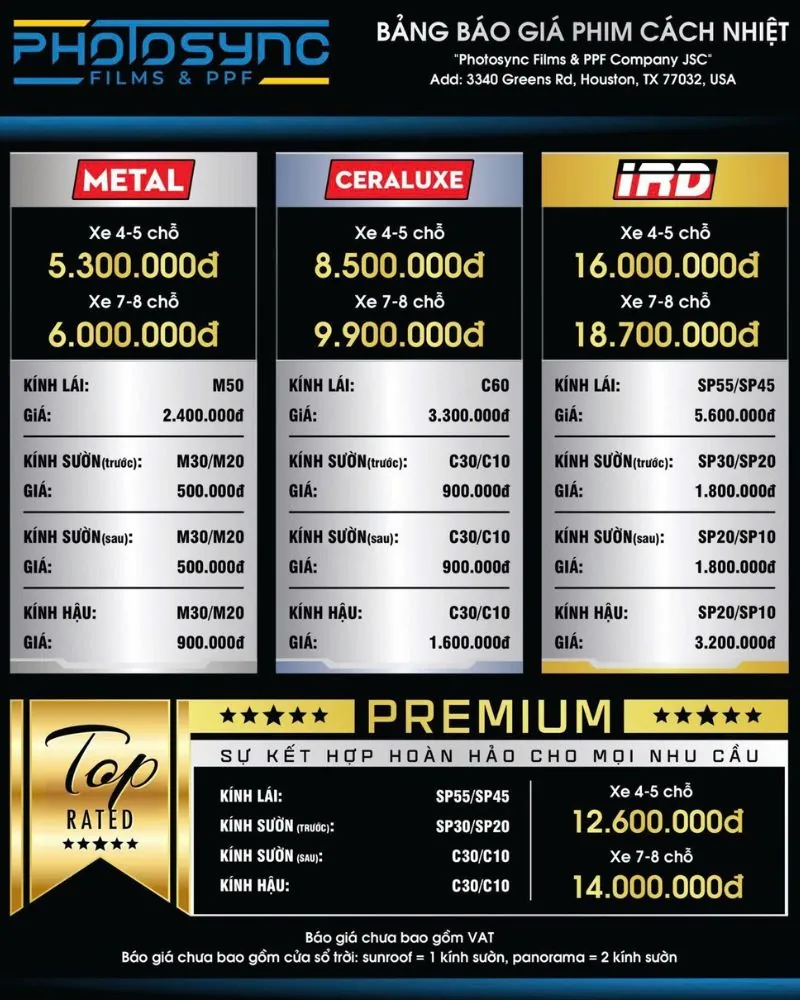 PHOTOSYNC
FILMS & PPF

BẢNG BÁO GIÁ PHIM CÁCH NHIỆT
"Photosync Films & PPF Company JSC"
Add: 3340 Greens Rd, Houston, TX 77032, USA

METAL
Xe 4-5 chỗ
5.300.000đ
Xe 7-8 chỗ
6.000.000đ
KÍNH LÁI: M50
GIÁ: 2.400.000đ
KÍNH SƯỜN(trước): M30/M20
GIÁ: 500.000đ
KÍNH SƯỜN(sau): M30/M20
GIÁ: 500.000đ
KÍNH HẬU: M30/M20
GIÁ: 900.000đ

CERALUXE
Xe 4-5 chỗ
8.500.000đ
Xe 7-8 chỗ
9.900.000đ
KÍNH LÁI: C60
GIÁ: 3.300.000đ
KÍNH SƯỜN(trước): C30/C10
GIÁ: 900.000đ
KÍNH SƯỜN(sau): C30/C10
GIÁ: 900.000đ
KÍNH HẬU: C30/C10
GIÁ: 1.600.000đ

IRD
Xe 4-5 chỗ
16.000.000đ
Xe 7-8 chỗ
18.700.000đ
KÍNH LÁI: SP55/SP45
GIÁ: 5.600.000đ
KÍNH SƯỜN(trước): SP30/SP20
GIÁ: 1.800.000đ
KÍNH SƯỜN(sau): SP20/SP10
GIÁ: 1.800.000đ
KÍNH HẬU: SP20/SP10
GIÁ: 3.200.000đ

Top
RATED
★★★★★

★★★★★ PREMIUM ★★★★★
SỰ KẾT HỢP HOÀN HẢO CHO MỌI NHU CẦU
KÍNH LÁI: SP55/SP45
KÍNH SƯỜN (TRƯỚC): SP30/SP20
KÍNH SƯỜN (SAU): C30/C10
KÍNH HẬU: C30/C10
Xe 4-5 chỗ
12.600.000đ
Xe 7-8 chỗ
14.000.000đ

Báo giá chưa bao gồm VAT
Báo giá chưa bao gồm cửa sổ trời: sunroof = 1 kính sườn, panorama = 2 kính sườn